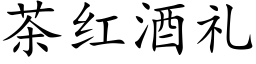 茶红酒礼